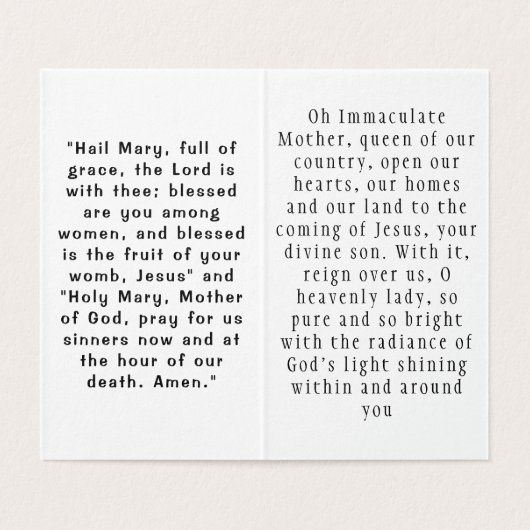 "Hail Mary, full of grace, the Lord is with thee; blessed are you among women, and blessed is the fruit of your womb, Jesus" and "Holy Mary, Mother of God, pray for us sinners now and at the hour of our death. Amen."

Oh Immaculate Mother, queen of our country, open our hearts, our homes and our land to the coming of Jesus, your divine son. With it, reign over us, O heavenly lady, so pure and so bright with the radiance of God's light shining within and around you